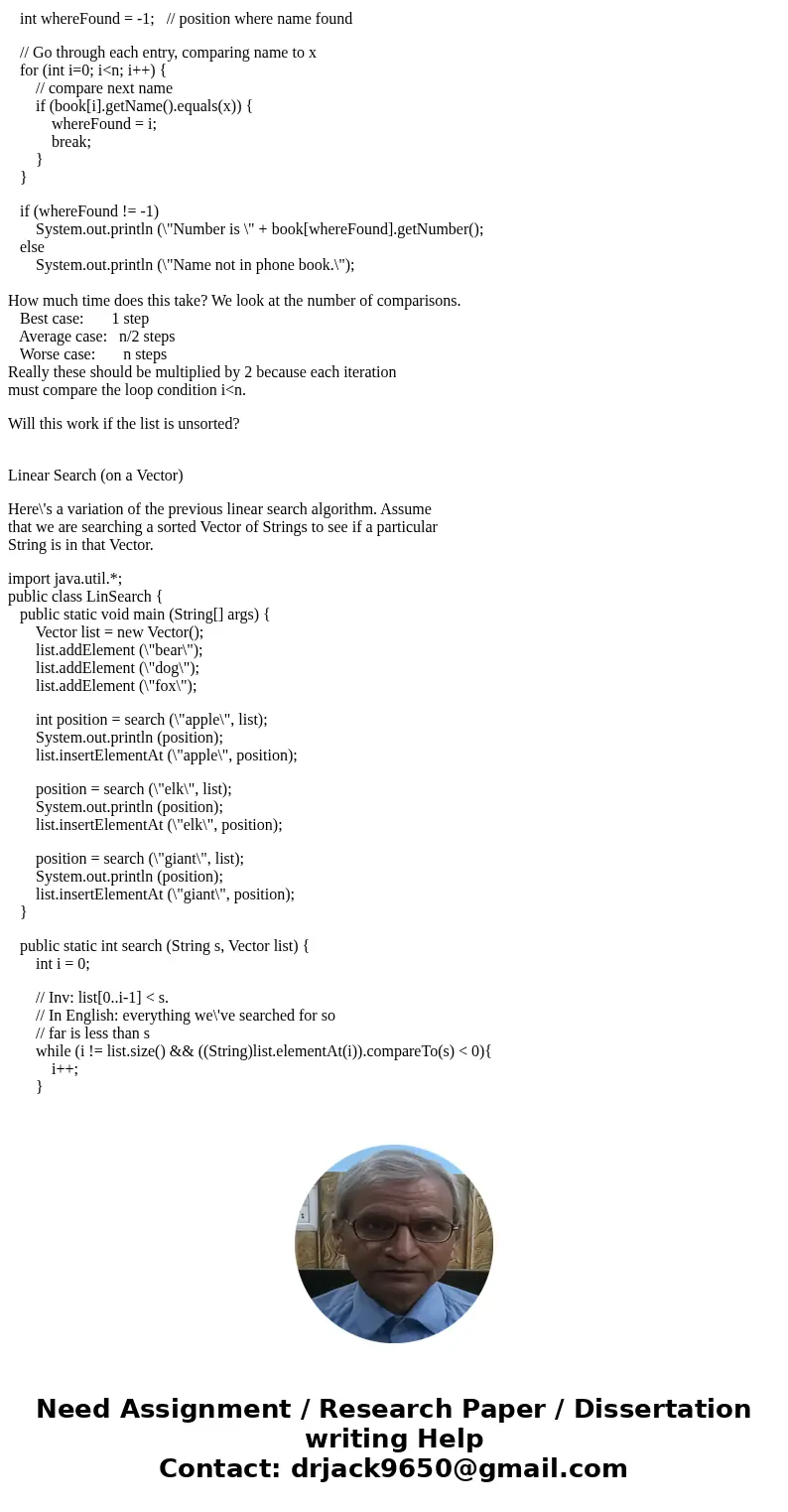 int whereFound = -1;   // position where name found

// Go through each entry, comparing name to x
for (int i=0; i<n; i++) {
    // compare next name
    if (book[i].getName().equals(x)) {
        whereFound = i;
        break;
    }
}

if (whereFound != -1)
    System.out.println (\"Number is \" + book[whereFound].getNumber();
else
    System.out.println (\"Name not in phone book.\");

How much time does this take? We look at the number of comparisons.
Best case:       1 step
Average case:   n/2 steps
Worse case:       n steps
Really these should be multiplied by 2 because each iteration must compare the loop condition i<n.

Will this work if the list is unsorted?

Linear Search (on a Vector)

Here\'s a variation of the previous linear search algorithm. Assume that we are searching a sorted Vector of Strings to see if a particular String is in that Vector.

import java.util.*;
public class LinSearch {
  public static void main (String[] args) {
    Vector list = new Vector();
    list.addElement (\"bear\");
    list.addElement (\"dog\");
    list.addElement (\"fox\");

    int position = search (\"apple\", list);
    System.out.println (position);
    list.insertElementAt (\"apple\", position);

    position = search (\"elk\", list);
    System.out.println (position);
    list.insertElementAt (\"elk\", position);

    position = search (\"giant\", list);
    System.out.println (position);
    list.insertElementAt (\"giant\", position);
  }

  public static int search (String s, Vector list) {
    int i = 0;

    // Inv: list[0..i-1] < s.
    // In English: everything we\'ve searched for so
    // far is less than s
    while (i != list.size() && ((String)list.elementAt(i)).compareTo(s) < 0){
        i++;
    }

Need Assignment / Research Paper / Dissertation writing Help
Contact: drjack9650@gmail.com